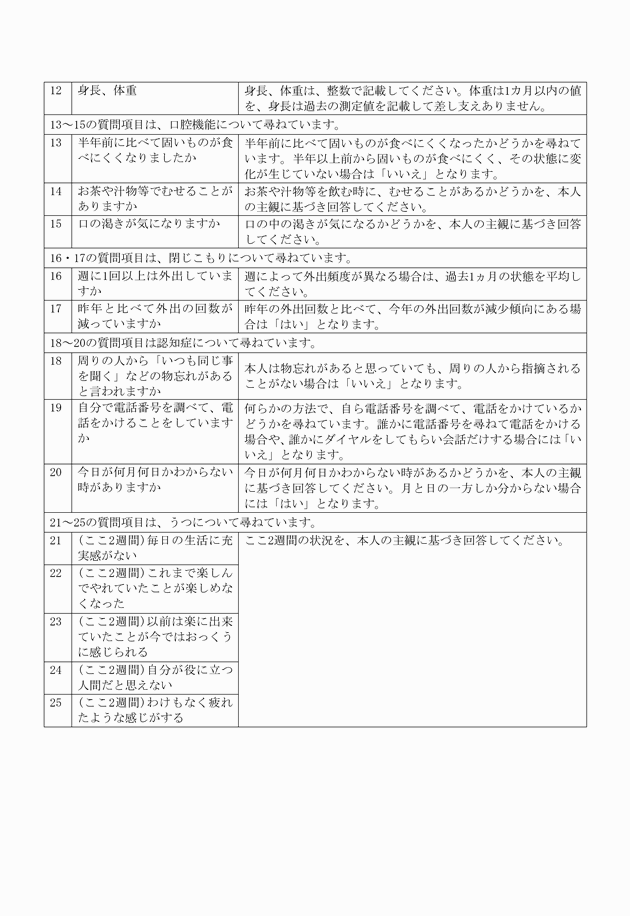 | 12 | 身長、体重 | 身長、体重は、整数で記載してください。体重は1カ月以内の値を、身長は過去の測定値を記載して差し支えありません。 |
|---|---|---|
| 13～15の質問項目は、口腔機能について尋ねています。 | | |
| 13 | 半年前に比べて固いものが食べにくくなりましたか | 半年前に比べて固いものが食べにくくなったかどうかを尋ねています。半年以上前から固いものが食べにくく、その状態に変化が生じていない場合は「いいえ」となります。 |
| 14 | お茶や汁物等でむせることがありますか | お茶や汁物等を飲む時に、むせることがあるかどうかを、本人の主観に基づき回答してください。 |
| 15 | 口の渇きが気になりますか | 口の中の渇きが気になるかどうかを、本人の主観に基づき回答してください。 |
| 16・17の質問項目は、閉じこもりについて尋ねています。 | | |
| 16 | 週に1回以上は外出していますか | 週によって外出頻度が異なる場合は、過去1ヵ月の状態を平均してください。 |
| 17 | 昨年と比べて外出の回数が減っていますか | 昨年の外出回数と比べて、今年の外出回数が減少傾向にある場合は「はい」となります。 |
| 18～20の質問項目は認知症について尋ねています。 | | |
| 18 | 周りの人から「いつも同じ事を聞く」などの物忘れがあると言われますか | 本人は物忘れがあると思っていても、周りの人から指摘されることがない場合は「いいえ」となります。 |
| 19 | 自分で電話番号を調べて、電話をかけることをしていますか | 何らかの方法で、自ら電話番号を調べて、電話をかけているかどうかを尋ねています。誰かに電話番号を尋ねて電話をかける場合や、誰かにダイヤルをしてもらい会話だけする場合には「いいえ」となります。 |
| 20 | 今日が何月何日かわからない時がありますか | 今日が何月何日かわからない時があるかどうかを、本人の主観に基づき回答してください。月と日の一方しか分からない場合には「はい」となります。 |
| 21～25の質問項目は、うつについて尋ねています。 | | |
| 21 | （ここ2週間）毎日の生活に充実感がない | ここ2週間の状況を、本人の主観に基づき回答してください。 |
| 22 | （ここ2週間）これまで楽しんでやれていたことが楽しめなくなった | |
| 23 | （ここ2週間）以前は楽に出来ていたことが今ではおっくうに感じられる | |
| 24 | （ここ2週間）自分が役に立つ人間だと思えない | |
| 25 | （ここ2週間）わけもなく疲れたような感じがする | |